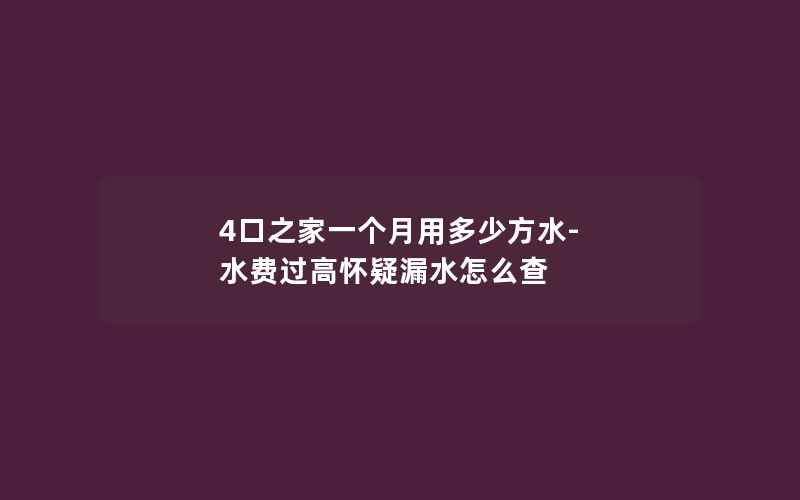 4口之家一个月用多少方水-水费过高怀疑漏水怎么查